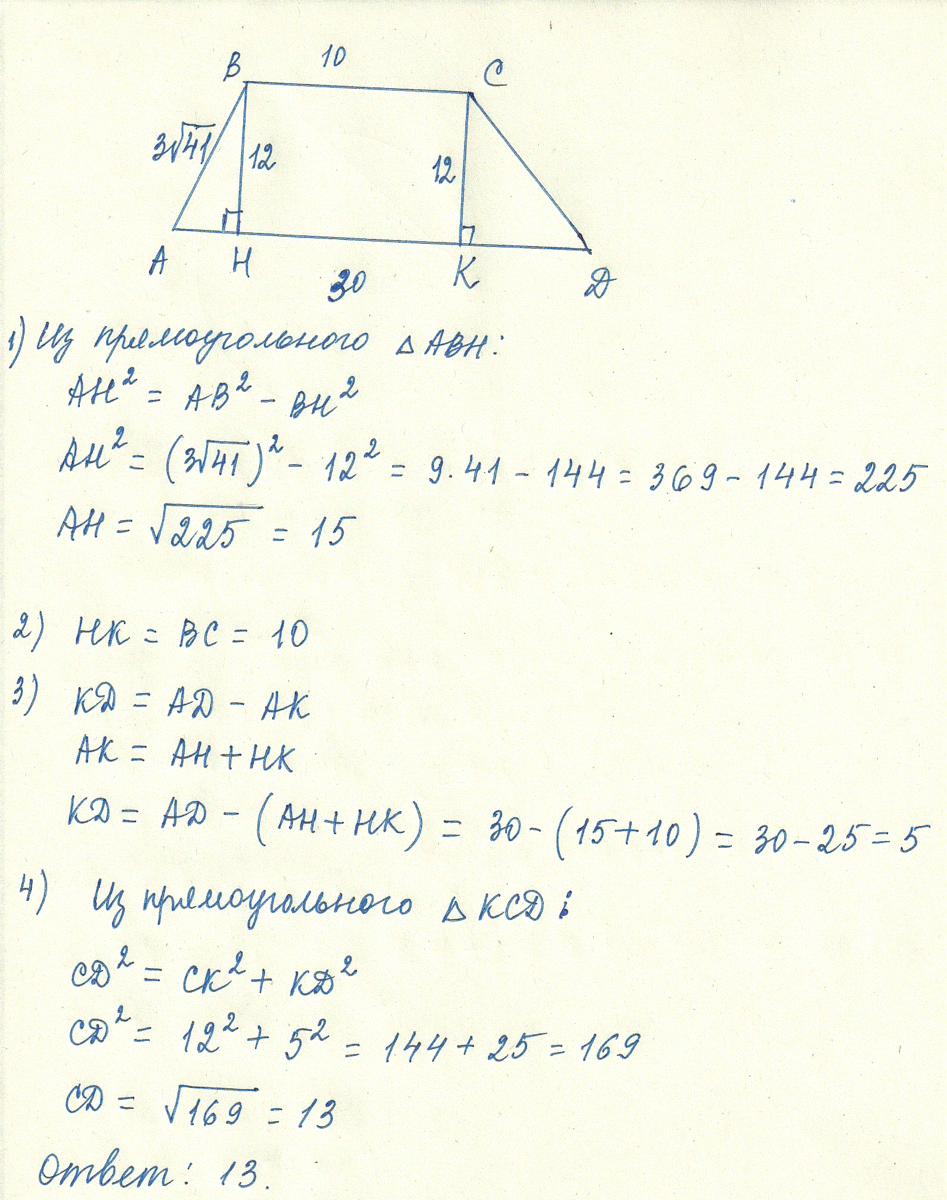 B 10 C
$3\sqrt{41}$ 12 12
A H 30 K D

1) Из прямоугольного $\triangle ABH$:
$AH^2 = AB^2 - BH^2$
$AH^2 = (3\sqrt{41})^2 - 12^2 = 9 \cdot 41 - 144 = 369 - 144 = 225$
$AH = \sqrt{225} = 15$

2) $HK = BC = 10$
3) $KD = AD - AK$
$AK = AH + HK$
$KD = AD - (AH + HK) = 30 - (15 + 10) = 30 - 25 = 5$
4) Из прямоугольного $\triangle KCD$:
$CD^2 = CK^2 + KD^2$
$CD^2 = 12^2 + 5^2 = 144 + 25 = 169$
$CD = \sqrt{169} = 13$
Ответ: 13.